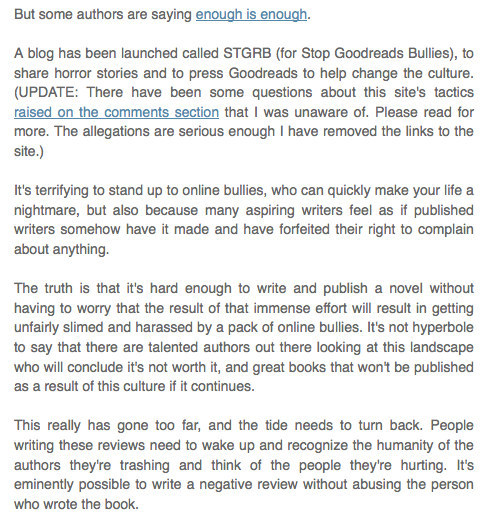 But some authors are saying enough is enough.

A blog has been launched called STGRB (for Stop Goodreads Bullies), to share horror stories and to press Goodreads to help change the culture. (UPDATE: There have been some questions about this site's tactics raised on the comments section that I was unaware of. Please read for more. The allegations are serious enough I have removed the links to the site.)

It's terrifying to stand up to online bullies, who can quickly make your life a nightmare, but also because many aspiring writers feel as if published writers somehow have it made and have forfeited their right to complain about anything.

The truth is that it's hard enough to write and publish a novel without having to worry that the result of that immense effort will result in getting unfairly slimed and harassed by a pack of online bullies. It's not hyperbole to say that there are talented authors out there looking at this landscape who will conclude it's not worth it, and great books that won't be published as a result of this culture if it continues.

This really has gone too far, and the tide needs to turn back. People writing these reviews need to wake up and recognize the humanity of the authors they're trashing and think of the people they're hurting. It's eminently possible to write a negative review without abusing the person who wrote the book.